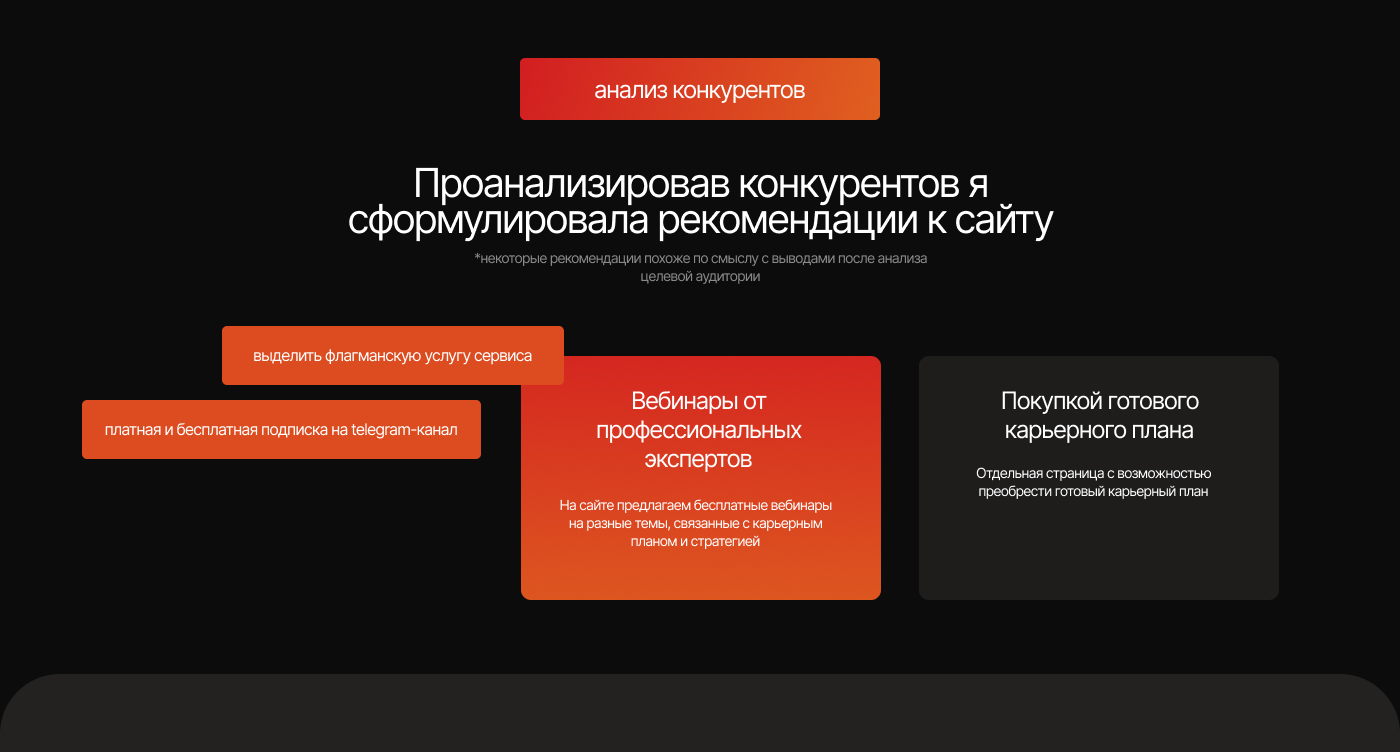 анализ конкурентов

Проанализировав конкурентов я сформулировала рекомендации к сайту

*некоторые рекомендации похоже по смыслу с выводами после анализа целевой аудитории

выделить флагманскую услугу сервиса

платная и бесплатная подписка на telegram-канал

Вебинары от профессиональных экспертов

На сайте предлагаем бесплатные вебинары на разные темы, связанные с карьерным планом и стратегией

Покупкой готового карьерного плана

Отдельная страница с возможностью преобрести готовый карьерный план